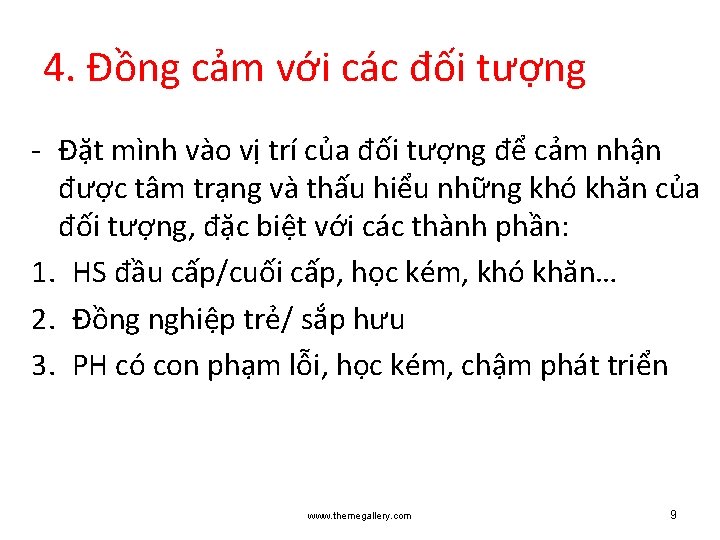 4. Đồng cảm với các đối tượng

- Đặt mình vào vị trí của đối tượng để cảm nhận được tâm trạng và thấu hiểu những khó khăn của đối tượng, đặc biệt với các thành phần:

1. HS đầu cấp/cuối cấp, học kém, khó khăn…
2. Đồng nghiệp trẻ/ sắp hưu
3. PH có con phạm lỗi, học kém, chậm phát triển

www.themegallery.com

9